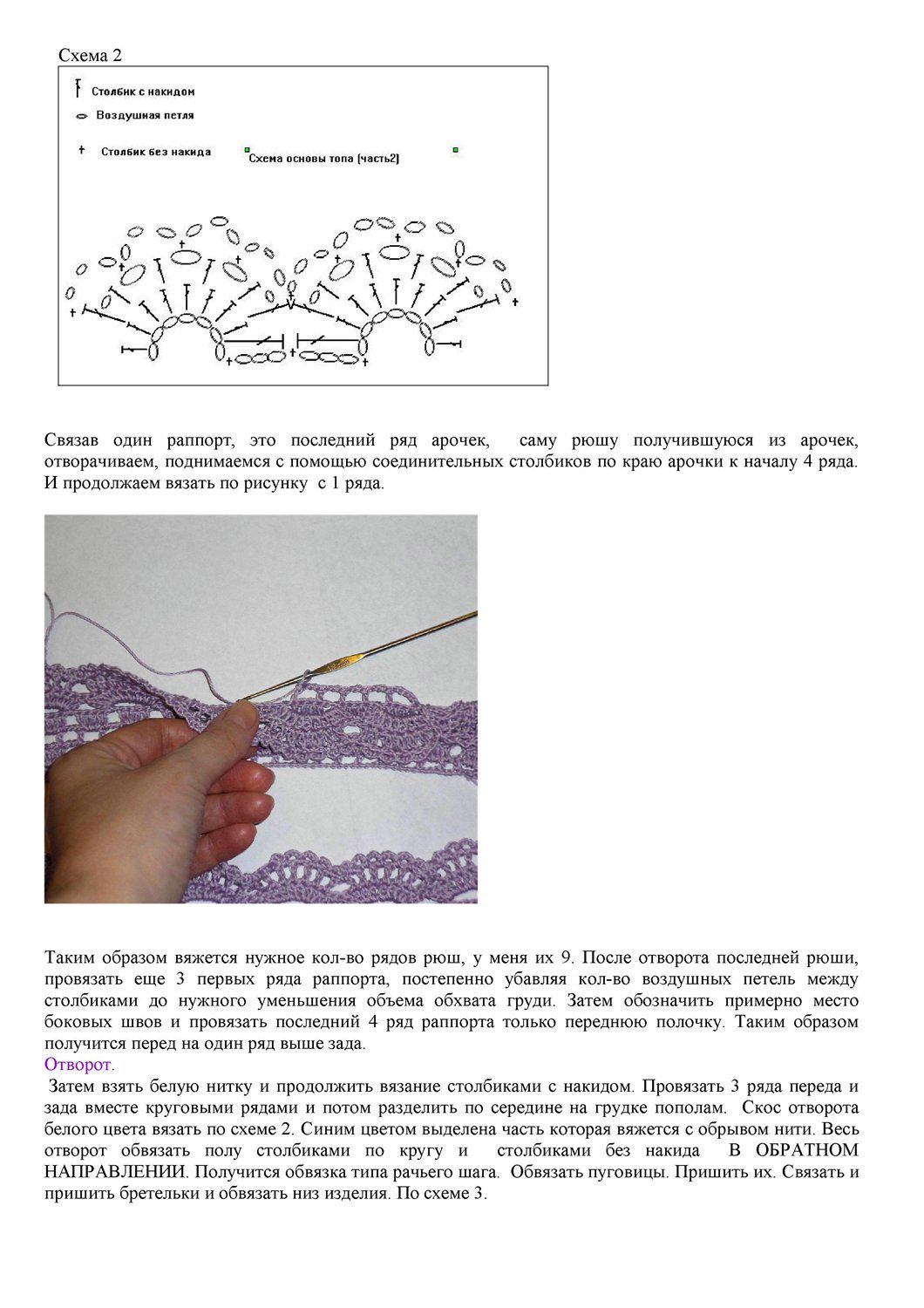 Схема 2

Столбик с накидом

Воздушная петля

Столбик без накида

Схема основы топа (часть2)

Связав один раппорт, это последний ряд арочек, саму рюшу получившуюся из арочек, отворачиваем, поднимаемся с помощью соединительных столбиков по краю арочки к началу 4 ряда. И продолжаем вязать по рисунку с 1 ряда.

Таким образом вяжется нужное кол-во рядов рюш, у меня их 9. После отворота последней рюши, провязать еще 3 первых ряда раппорта, постепенно убавляя кол-во воздушных петель между столбиками до нужного уменьшения объема обхвата груди. Затем обозначить примерно место боковых швов и провязать последний 4 ряд раппорта только переднюю полочку. Таким образом получится перед на один ряд выше зада.
Отворот.
Затем взять белую нитку и продолжить вязание столбиками с накидом. Провязать 3 ряда переда и зада вместе круговыми рядами и потом разделить по середине на грудке пополам. Скос отворота белого цвета вязать по схеме 2. Синим цветом выделена часть которая вяжется с обрывом нити. Весь отворот обвязать полу столбиками по кругу и столбиками без накида В ОБРАТНОМ НАПРАВЛЕНИИ. Получится обвязка типа рачьего шага. Обвязать пуговицы. Пришить их. Связать и пришить бретельки и обвязать низ изделия. По схеме 3.